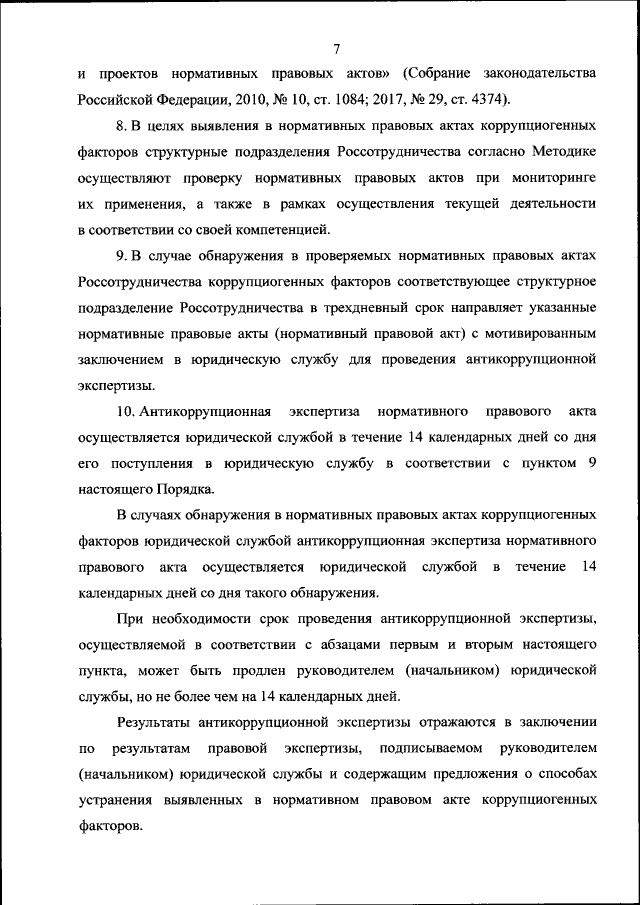 7

и проектов нормативных правовых актов» (Собрание законодательства Российской Федерации, 2010, № 10, ст. 1084; 2017, № 29, ст. 4374).

8. В целях выявления в нормативных правовых актах коррупциогенных факторов структурные подразделения Россотрудничества согласно Методике осуществляют проверку нормативных правовых актов при мониторинге их применения, а также в рамках осуществления текущей деятельности в соответствии со своей компетенцией.

9. В случае обнаружения в проверяемых нормативных правовых актах Россотрудничества коррупциогенных факторов соответствующее структурное подразделение Россотрудничества в трехдневный срок направляет указанные нормативные правовые акты (нормативный правовой акт) с мотивированным заключением в юридическую службу для проведения антикоррупционной экспертизы.

10. Антикоррупционная экспертиза нормативного правового акта осуществляется юридической службой в течение 14 календарных дней со дня его поступления в юридическую службу в соответствии с пунктом 9 настоящего Порядка.

В случаях обнаружения в нормативных правовых актах коррупциогенных факторов юридической службой антикоррупционная экспертиза нормативного правового акта осуществляется юридической службой в течение 14 календарных дней со дня такого обнаружения.

При необходимости срок проведения антикоррупционной экспертизы, осуществляемой в соответствии с абзацами первым и вторым настоящего пункта, может быть продлен руководителем (начальником) юридической службы, но не более чем на 14 календарных дней.

Результаты антикоррупционной экспертизы отражаются в заключении по результатам правовой экспертизы, подписываемом руководителем (начальником) юридической службы и содержащим предложения о способах устранения выявленных в нормативном правовом акте коррупциогенных факторов.